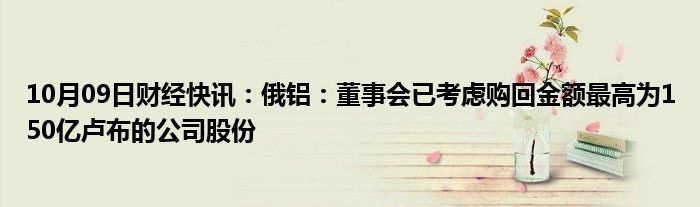 10月09日财经快讯：俄铝：董事会已考虑购回金额最高为150亿卢布的公司股份